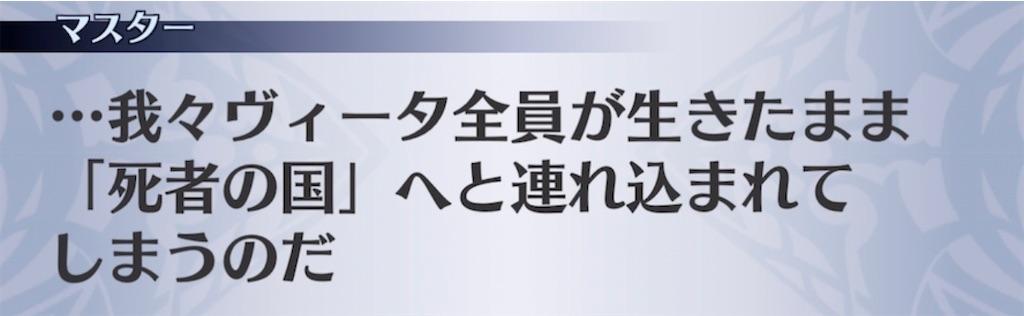 マスター

…我々ヴィータ全員が生きたまま「死者の国」へと連れ込まれてしまうのだ